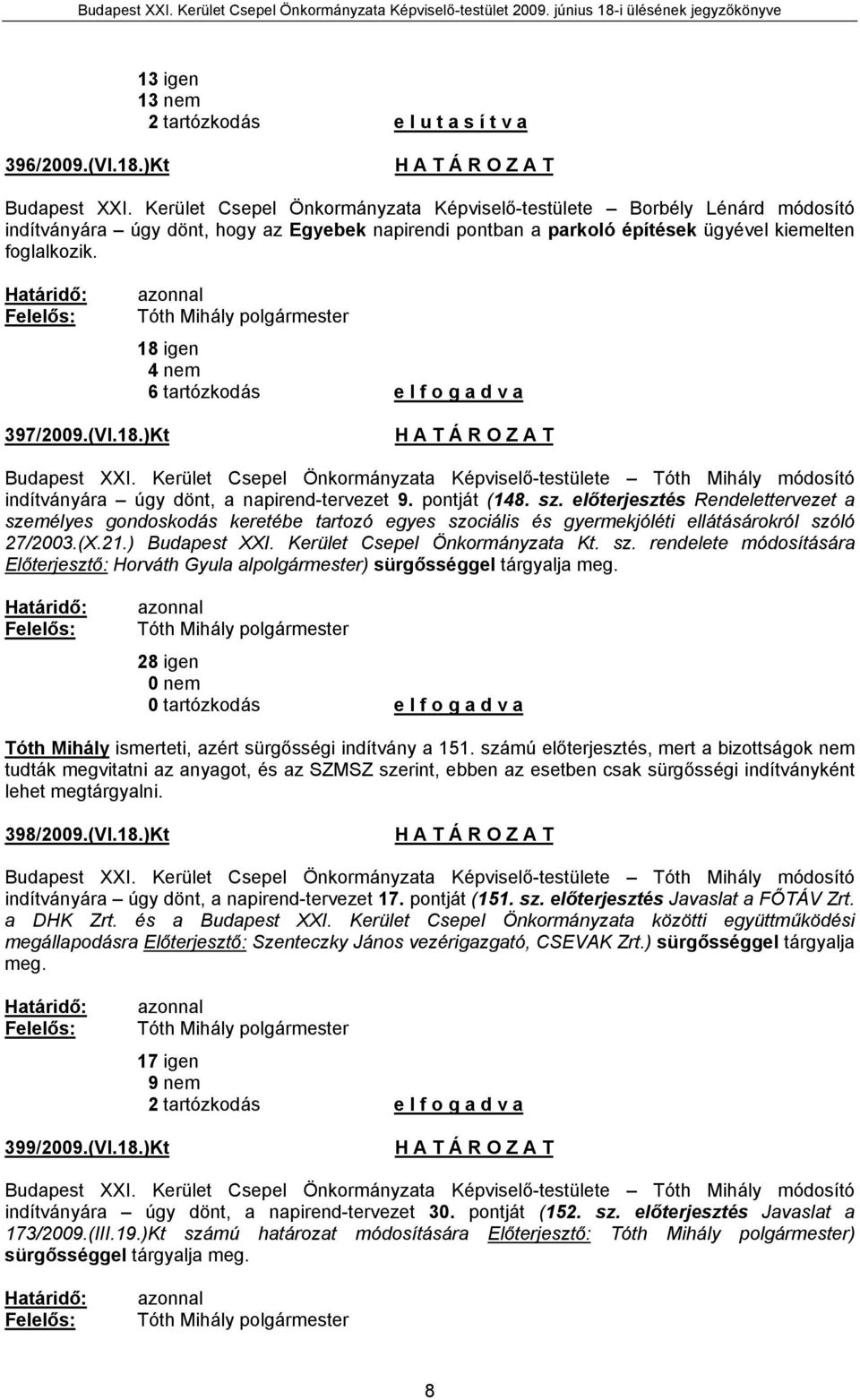 Budapest XXI. Kerület Csepel Önkormányzata Képviselő-testület 2009. június 18-i ülésének jegyzőkönyve

13 igen
13 nem
2 tartózkodás e l u t a s í t v a

396/2009.(VI.18.)Kt H A T Á R O Z A T

Budapest XXI. Kerület Csepel Önkormányzata Képviselő-testülete – Borbély Lénárd módosító indítványára – úgy dönt, hogy az Egyebek napirendi pontban a parkoló építések ügyével kiemelten foglalkozik.

Határidő: azonnal
Felelős: Tóth Mihály polgármester

18 igen
4 nem
6 tartózkodás e l f o g a d v a

397/2009.(VI.18.)Kt H A T Á R O Z A T

Budapest XXI. Kerület Csepel Önkormányzata Képviselő-testülete – Tóth Mihály módosító indítványára – úgy dönt, a napirend-tervezet 9. pontját (148. sz. előterjesztés Rendelettervezet a személyes gondoskodás keretébe tartozó egyes szociális és gyermekjóléti ellátásárokról szóló 27/2003.(X.21.) Budapest XXI. Kerület Csepel Önkormányzata Kt. sz. rendelete módosítására Előterjesztő: Horváth Gyula alpolgármester) sürgősséggel tárgyalja meg.

Határidő: azonnal
Felelős: Tóth Mihály polgármester

28 igen
0 nem
0 tartózkodás e l f o g a d v a

Tóth Mihály ismerteti, azért sürgősségi indítvány a 151. számú előterjesztés, mert a bizottságok nem tudták megvitatni az anyagot, és az SZMSZ szerint, ebben az esetben csak sürgősségi indítványként lehet megtárgyalni.

398/2009.(VI.18.)Kt H A T Á R O Z A T

Budapest XXI. Kerület Csepel Önkormányzata Képviselő-testülete – Tóth Mihály módosító indítványára – úgy dönt, a napirend-tervezet 17. pontját (151. sz. előterjesztés Javaslat a FŐTÁV Zrt. a DHK Zrt. és a Budapest XXI. Kerület Csepel Önkormányzata közötti együttműködési megállapodásra Előterjesztő: Szenteczky János vezérigazgató, CSEVAK Zrt.) sürgősséggel tárgyalja meg.

Határidő: azonnal
Felelős: Tóth Mihály polgármester

17 igen
9 nem
2 tartózkodás e l f o g a d v a

399/2009.(VI.18.)Kt H A T Á R O Z A T

Budapest XXI. Kerület Csepel Önkormányzata Képviselő-testülete – Tóth Mihály módosító indítványára – úgy dönt, a napirend-tervezet 30. pontját (152. sz. előterjesztés Javaslat a 173/2009.(III.19.)Kt számú határozat módosítására Előterjesztő: Tóth Mihály polgármester) sürgősséggel tárgyalja meg.

Határidő: azonnal
Felelős: Tóth Mihály polgármester

8